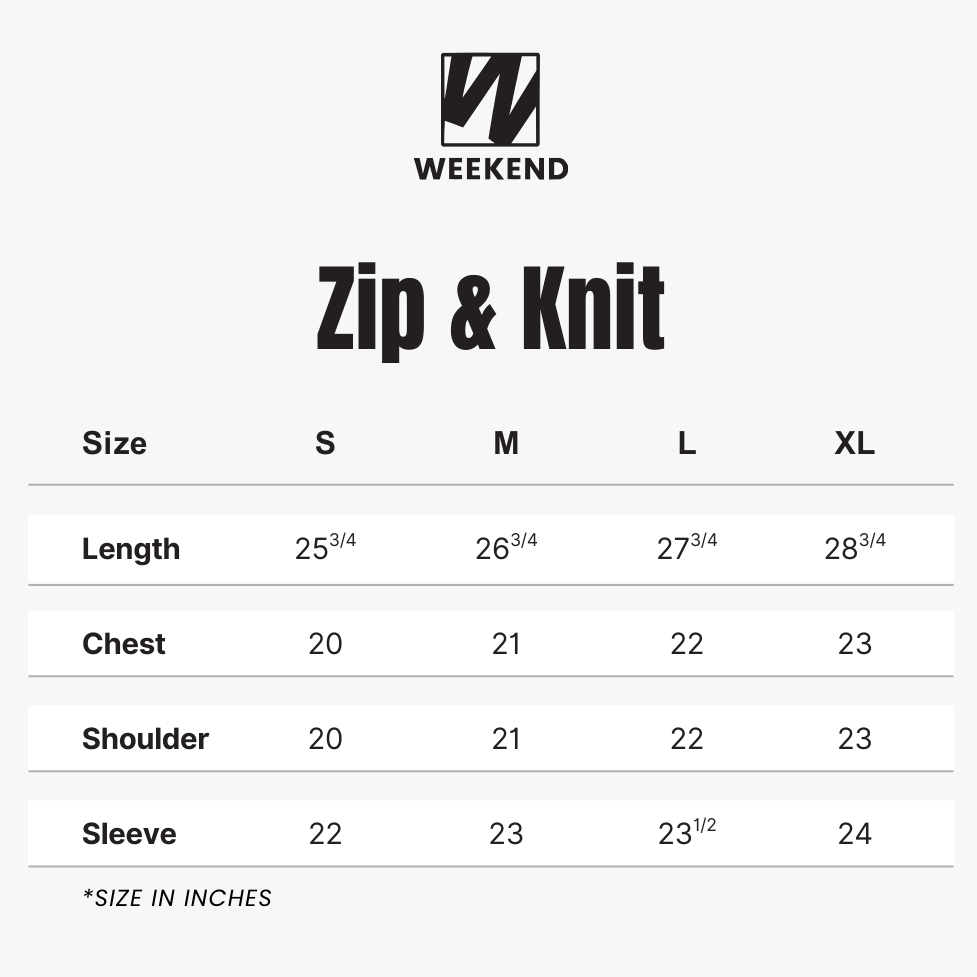 WEEKEND

Zip & Knit

| Size | S | M | L | XL |
|---|---|---|---|---|
| Length | $25^{3/4}$ | $26^{3/4}$ | $27^{3/4}$ | $28^{3/4}$ |
| Chest | 20 | 21 | 22 | 23 |
| Shoulder | 20 | 21 | 22 | 23 |
| Sleeve | 22 | 23 | $23^{1/2}$ | 24 |

*SIZE IN INCHES